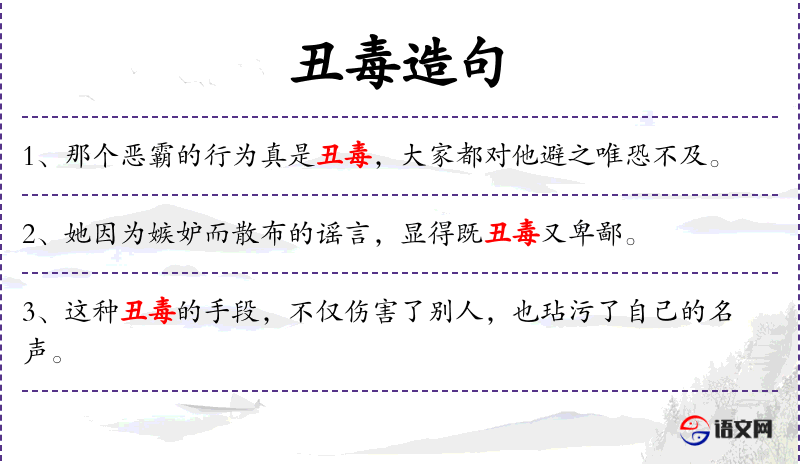 丑毒造句

1、那个恶霸的行为真是丑毒，大家都对他避之唯恐不及。

2、她因为嫉妒而散布的谣言，显得既丑毒又卑鄙。

3、这种丑毒的手段，不仅伤害了别人，也玷污了自己的名声。

语文网